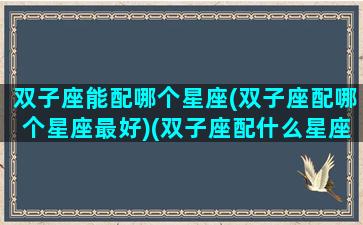 双子座能配哪个星座(双子座配哪个星座最好)(双子座配什么星座